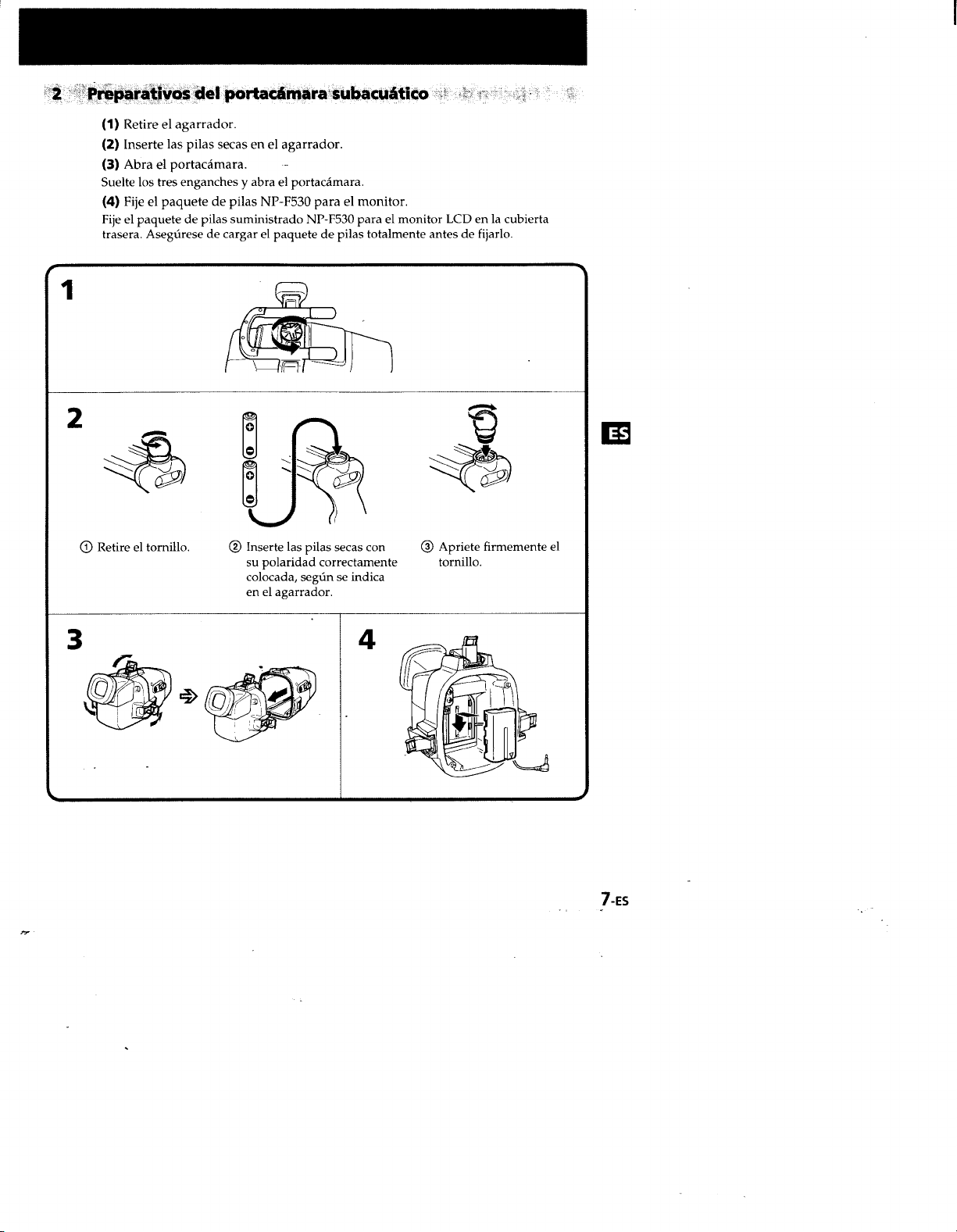 2 Preparativos del portacámara subacuático

(1) Retire el agarrador.

(2) Inserte las pilas secas en el agarrador.

(3) Abra el portacámara.

Suelte los tres enganches y abra el portacámara.

(4) Fije el paquete de pilas NP-F530 para el monitor.

Fije el paquete de pilas suministrado NP-F530 para el monitor LCD en la cubierta trasera. Asegúrese de cargar el paquete de pilas totalmente antes de fijarlo.

1

2

① Retire el tornillo.

② Inserte las pilas secas con su polaridad correctamente colocada, según se indica en el agarrador.

③ Apriete firmemente el tornillo.

3

4

ES

7-ES